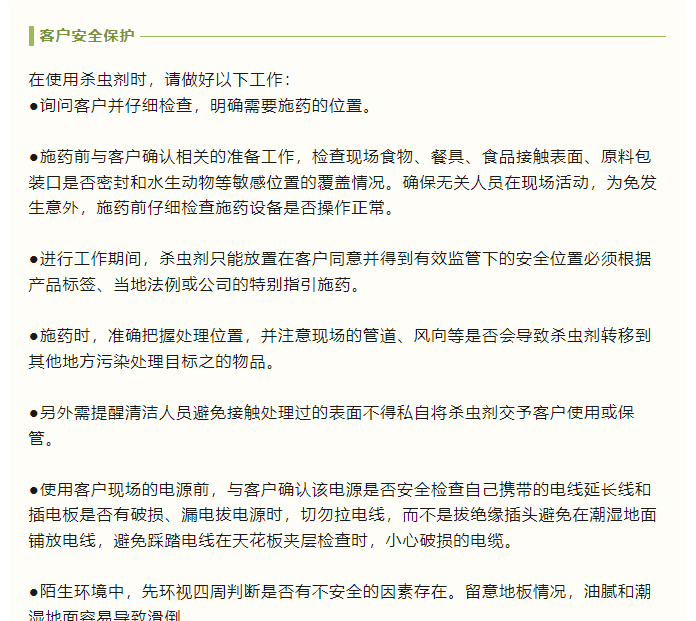 客户安全保护

在使用杀虫剂时，请做好以下工作：
●询问客户并仔细检查，明确需要施药的位置。

●施药前与客户确认相关的准备工作，检查现场食物、餐具、食品接触表面、原料包装口是否密封和水生动物等敏感位置的覆盖情况。确保无关人员在现场活动，为免发生意外，施药前仔细检查施药设备是否操作正常。

●进行工作期间，杀虫剂只能放置在客户同意并得到有效监管下的安全位置必须根据产品标签、当地法例或公司的特别指引施药。

●施药时，准确把握处理位置，并注意现场的管道、风向等是否会导致杀虫剂转移到其他地方污染处理目标之的物品。

●另外需提醒清洁人员避免接触处理过的表面不得私自将杀虫剂交予客户使用或保管。

●使用客户现场的电源前，与客户确认该电源是否安全检查自己携带的电线延长线和插电板是否有破损、漏电拔电源时，切勿拉电线，而不是拔绝缘插头避免在潮湿地面铺放电线，避免踩踏电线在天花板夹层检查时，小心破损的电缆。

●陌生环境中，先环视四周判断是否有不安全的因素存在。留意地板情况，油腻和潮湿地面容易导致滑倒